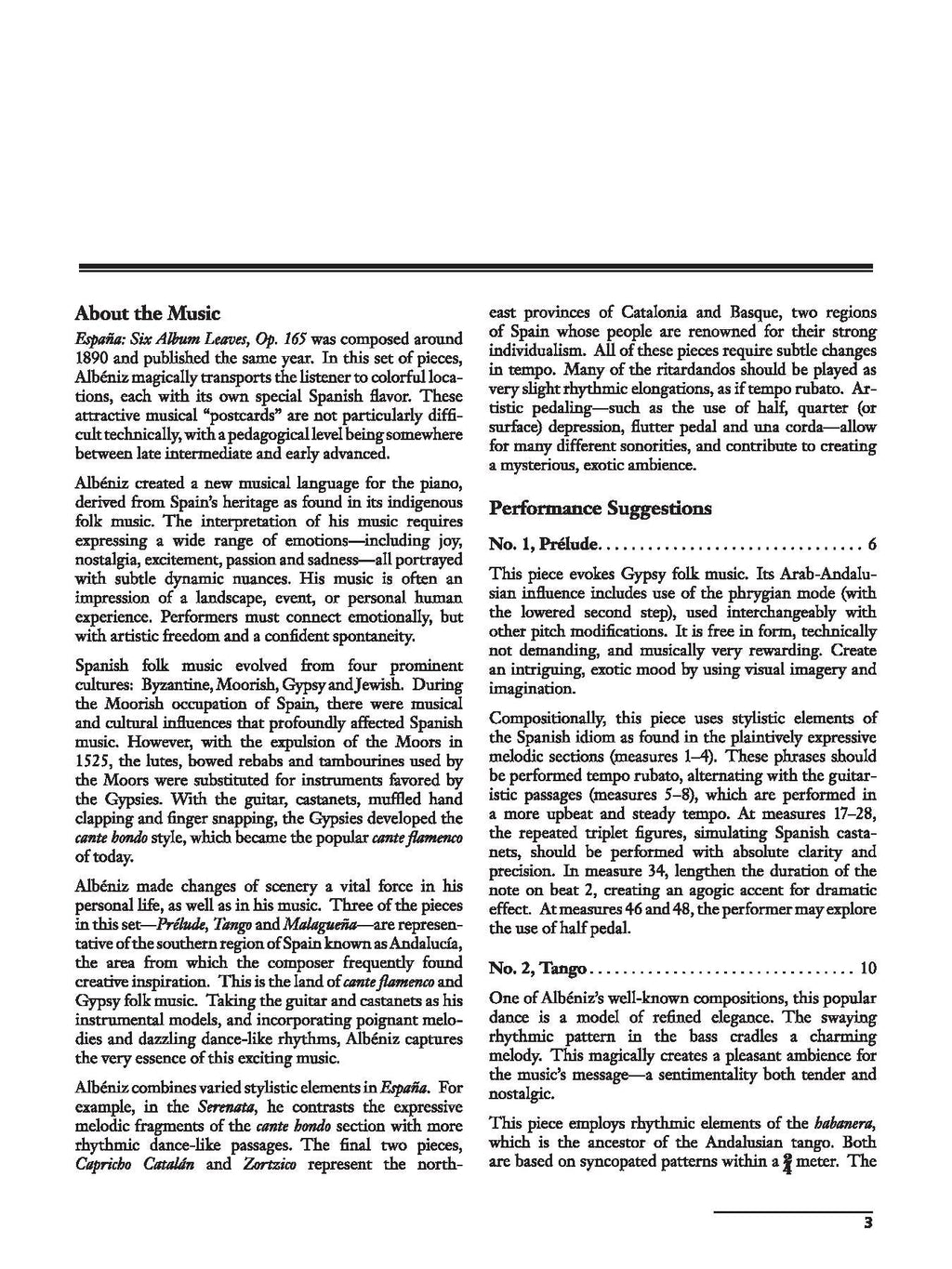 About the Music

España: Six Album Leaves, Op. 165 was composed around 1890 and published the same year. In this set of pieces, Albéniz magically transports the listener to colorful locations, each with its own special Spanish flavor. These attractive musical "postcards" are not particularly difficult technically, with a pedagogical level being somewhere between late intermediate and early advanced.

Albéniz created a new musical language for the piano, derived from Spain's heritage as found in its indigenous folk music. The interpretation of his music requires expressing a wide range of emotions—including joy, nostalgia, excitement, passion and sadness—all portrayed with subtle dynamic nuances. His music is often an impression of a landscape, event, or personal human experience. Performers must connect emotionally, but with artistic freedom and a confident spontaneity.

Spanish folk music evolved from four prominent cultures: Byzantine, Moorish, Gypsy and Jewish. During the Moorish occupation of Spain, there were musical and cultural influences that profoundly affected Spanish music. However, with the expulsion of the Moors in 1525, the lutes, bowed rebabs and tambourines used by the Moors were substituted for instruments favored by the Gypsies. With the guitar, castanets, muffled hand clapping and finger snapping, the Gypsies developed the cante hondo style, which became the popular cante flamenco of today.

Albéniz made changes of scenery a vital force in his personal life, as well as in his music. Three of the pieces in this set—Prélude, Tango and Malagueña—are representative of the southern region of Spain known as Andalucía, the area from which the composer frequently found creative inspiration. This is the land of cante flamenco and Gypsy folk music. Taking the guitar and castanets as his instrumental models, and incorporating poignant melodies and dazzling dance-like rhythms, Albéniz captures the very essence of this exciting music.

Albéniz combines varied stylistic elements in España. For example, in the Serenata, he contrasts the expressive melodic fragments of the cante hondo section with more rhythmic dance-like passages. The final two pieces, Capricho Catalán and Zortzico represent the northeast provinces of Catalonia and Basque, two regions of Spain whose people are renowned for their strong individualism. All of these pieces require subtle changes in tempo. Many of the ritardandos should be played as very slight rhythmic elongations, as if tempo rubato. Artistic pedaling—such as the use of half, quarter (or surface) depression, flutter pedal and una corda—allow for many different sonorities, and contribute to creating a mysterious, exotic ambience.

Performance Suggestions

No. 1, Prélude. . . . . . . . . . . . . . . . . . . . . . . . . . . . . . . 6

This piece evokes Gypsy folk music. Its Arab-Andalusian influence includes use of the phrygian mode (with the lowered second step), used interchangeably with other pitch modifications. It is free in form, technically not demanding, and musically very rewarding. Create an intriguing, exotic mood by using visual imagery and imagination.

Compositionally, this piece uses stylistic elements of the Spanish idiom as found in the plaintively expressive melodic sections (measures 1–4). These phrases should be performed tempo rubato, alternating with the guitaristic passages (measures 5–8), which are performed in a more upbeat and steady tempo. At measures 17–28, the repeated triplet figures, simulating Spanish castanets, should be performed with absolute clarity and precision. In measure 34, lengthen the duration of the note on beat 2, creating an agogic accent for dramatic effect. At measures 46 and 48, the performer may explore the use of half pedal.

No. 2, Tango. . . . . . . . . . . . . . . . . . . . . . . . . . . . . . . 10

One of Albéniz's well-known compositions, this popular dance is a model of refined elegance. The swaying rhythmic pattern in the bass cradles a charming melody. This magically creates a pleasant ambience for the music's message—a sentimentality both tender and nostalgic.

This piece employs rhythmic elements of the habanera, which is the ancestor of the Andalusian tango. Both are based on syncopated patterns within a $\frac{2}{4}$ meter. The

3